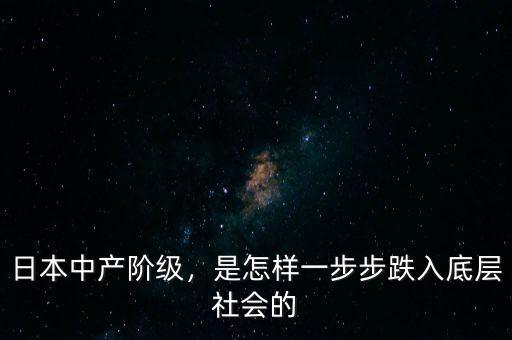 日本中产阶级，是怎样一步步跌入底层社会的